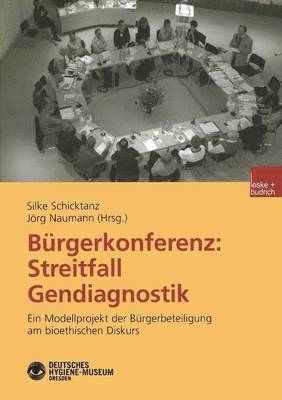 leske + budrich

Silke Schicktanz
Jörg Naumann (Hrsg.)

Bürgerkonferenz: Streitfall Gendiagnostik

Ein Modellprojekt der Bürgerbeteiligung am bioethischen Diskurs

DEUTSCHES HYGIENE-MUSEUM DRESDEN